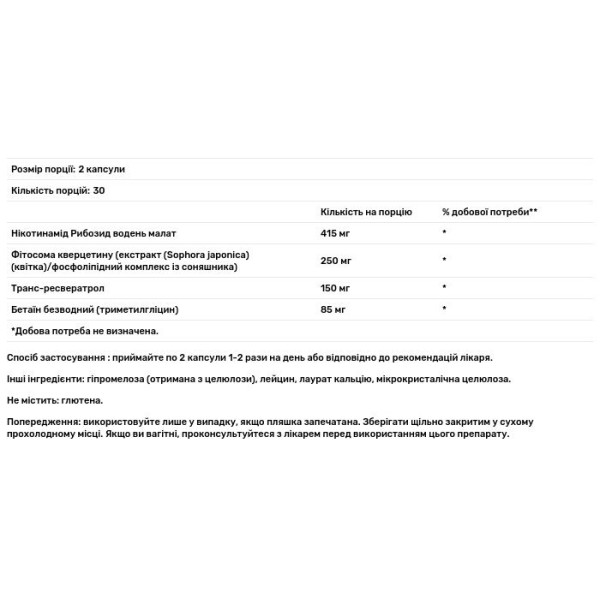 Розмір порції: 2 капсули

Кількість порцій: 30

| | Кількість на порцію | % добової потреби** |
|---|---|---|
| Нікотинамід Рибозид водень малат | 415 мг | * |
| Фітосома кверцетину (екстракт (Sophora japonica) (квітка)/фосфоліпідний комплекс із соняшника) | 250 мг | * |
| Транс-ресвератрол | 150 мг | * |
| Бетаїн безводний (триметилгліцин) | 85 мг | * |

*Добова потреба не визначена.

Спосіб застосування : приймайте по 2 капсули 1-2 рази на день або відповідно до рекомендацій лікаря.

Інші інгредієнти: гіпромелоза (отримана з целюлози), лейцин, лаурат кальцію, мікрокристалічна целюлоза.

Не містить: глютена.

Попередження: використовуйте лише у випадку, якщо пляшка запечатана. Зберігати щільно закритим у сухому прохолодному місці. Якщо ви вагітні, проконсультуйтеся з лікарем перед використанням цього препарату.